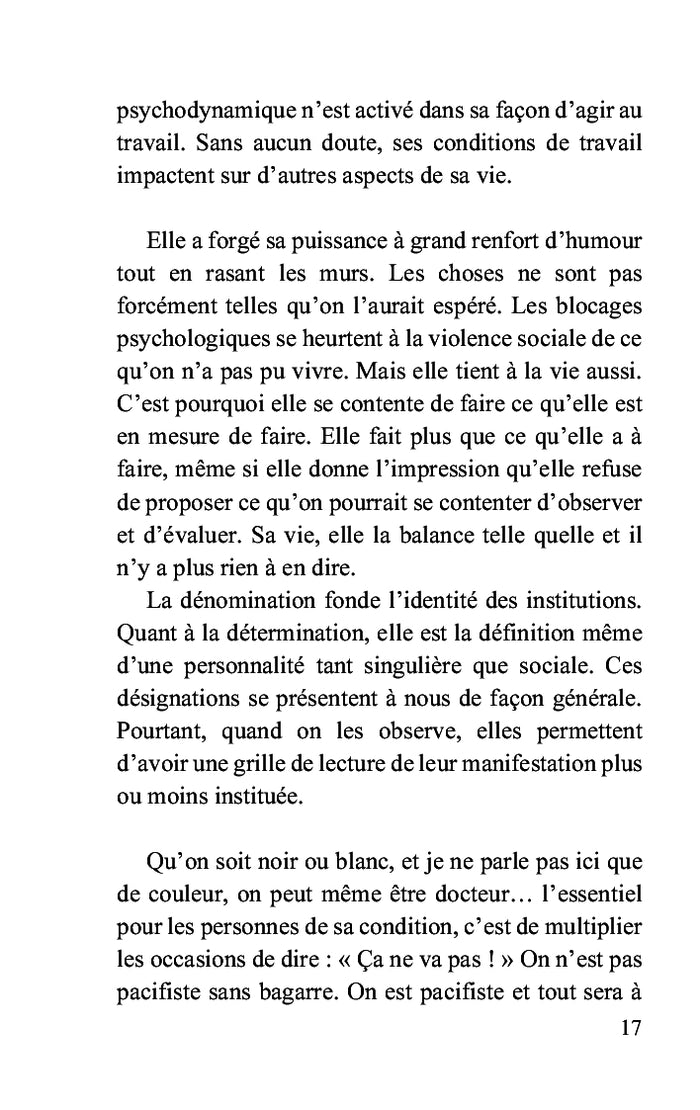 psychodynamique n'est activé dans sa façon d'agir au travail. Sans aucun doute, ses conditions de travail impactent sur d'autres aspects de sa vie.

Elle a forgé sa puissance à grand renfort d'humour tout en rasant les murs. Les choses ne sont pas forcément telles qu'on l'aurait espéré. Les blocages psychologiques se heurtent à la violence sociale de ce qu'on n'a pas pu vivre. Mais elle tient à la vie aussi. C'est pourquoi elle se contente de faire ce qu'elle est en mesure de faire. Elle fait plus que ce qu'elle a à faire, même si elle donne l'impression qu'elle refuse de proposer ce qu'on pourrait se contenter d'observer et d'évaluer. Sa vie, elle la balance telle quelle et il n'y a plus rien à en dire.

La dénomination fonde l'identité des institutions. Quant à la détermination, elle est la définition même d'une personnalité tant singulière que sociale. Ces désignations se présentent à nous de façon générale. Pourtant, quand on les observe, elles permettent d'avoir une grille de lecture de leur manifestation plus ou moins instituée.

Qu'on soit noir ou blanc, et je ne parle pas ici que de couleur, on peut même être docteur… l'essentiel pour les personnes de sa condition, c'est de multiplier les occasions de dire : « Ça ne va pas ! » On n'est pas pacifiste sans bagarre. On est pacifiste et tout sera à

17